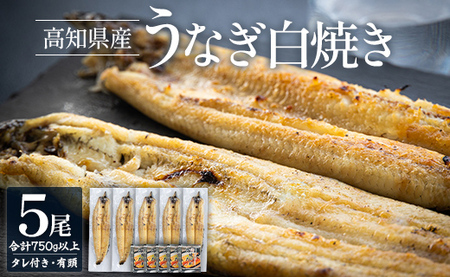 高知県産 うなぎ白焼き

5尾
合計750g以上
タレ付き・有頭